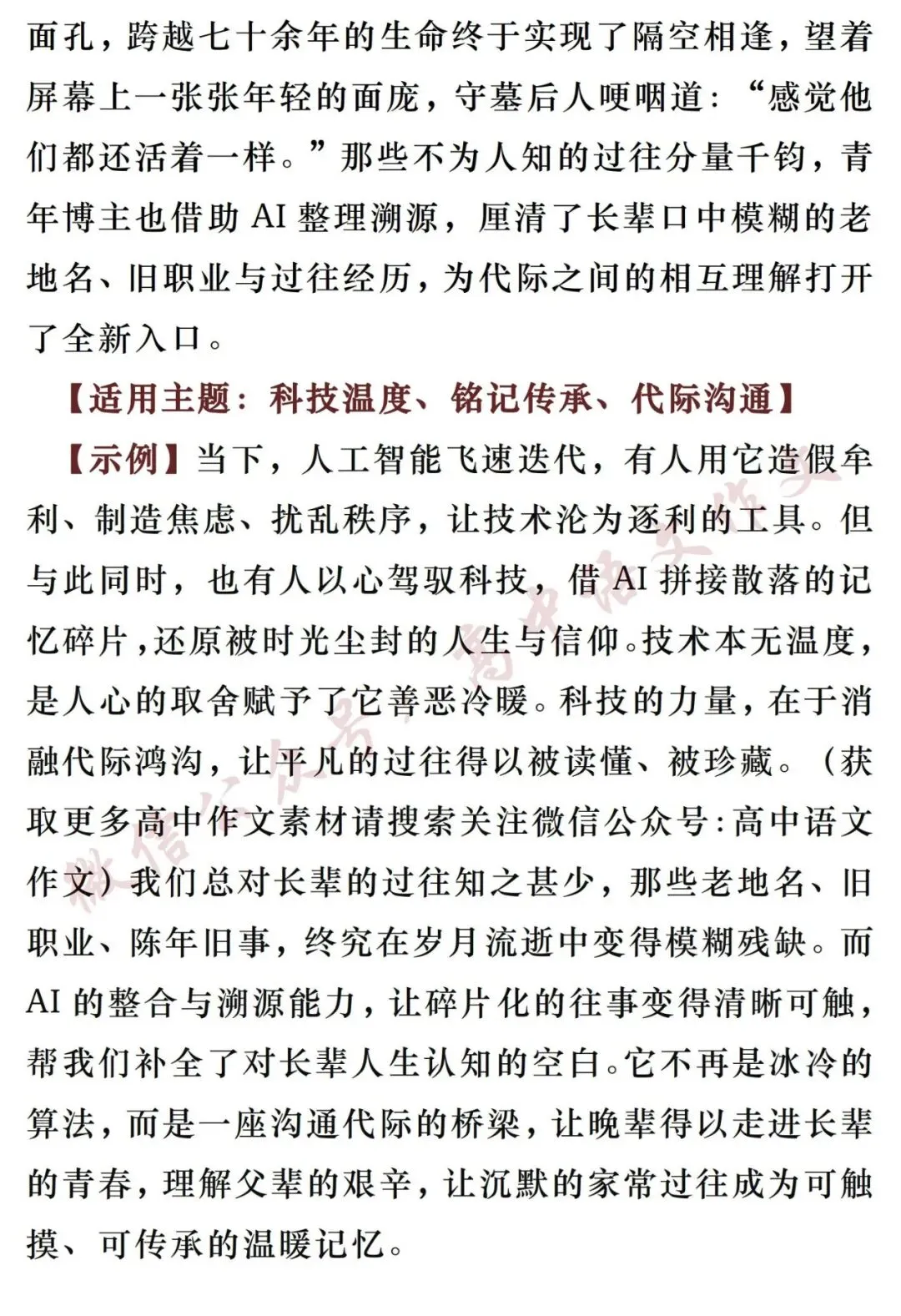 面孔，跨越七十余年的生命终于实现了隔空相逢，望着屏幕上一张张年轻的面庞，守墓后人哽咽道：“感觉他们都还活着一样。”那些不为人知的过往分量千钧，青年博主也借助AI整理溯源，厘清了长辈口中模糊的老地名、旧职业与过往经历，为代际之间的相互理解打开了全新入口。

【适用主题：科技温度、铭记传承、代际沟通】

【示例】当下，人工智能飞速迭代，有人用它造假牟利、制造焦虑、扰乱秩序，让技术沦为逐利的工具。但与此同时，也有人以心驾驭科技，借AI拼接散落的记忆碎片，还原被时光尘封的人生与信仰。技术本无温度，是人心的取舍赋予了它善恶冷暖。科技的力量，在于消融代际鸿沟，让平凡的过往得以被读懂、被珍藏。（获取更多高中作文素材请搜索关注微信公众号：高中语文作文）我们总对长辈的过往知之甚少，那些老地名、旧职业、陈年旧事，终究在岁月流逝中变得模糊残缺。而AI的整合与溯源能力，让碎片化的往事变得清晰可触，帮我们补全了对长辈人生认知的空白。它不再是冰冷的算法，而是一座沟通代际的桥梁，让晚辈得以走进长辈的青春，理解父辈的艰辛，让沉默的家常过往成为可触摸、可传承的温暖记忆。

微信公众号：高中语文作文